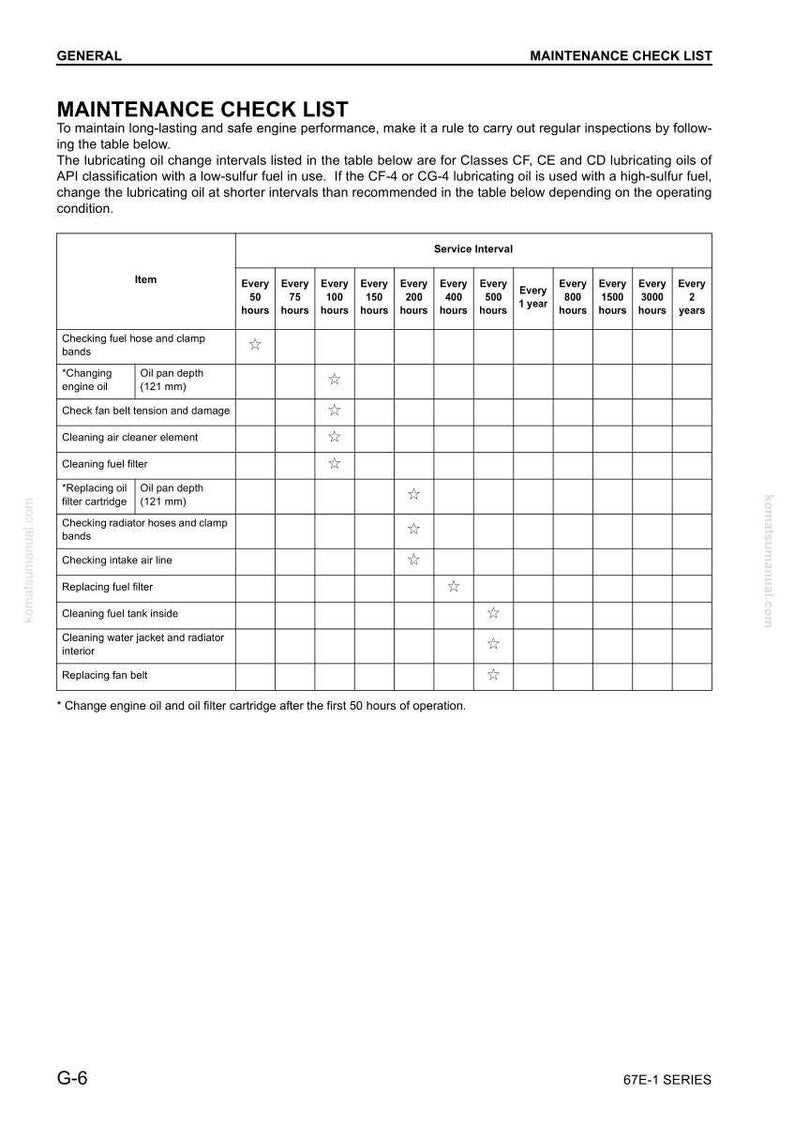 GENERAL MAINTENANCE CHECK LIST

MAINTENANCE CHECK LIST

To maintain long-lasting and safe engine performance, make it a rule to carry out regular inspections by following the table below.

The lubricating oil change intervals listed in the table below are for Classes CF, CE and CD lubricating oils of API classification with a low-sulfur fuel in use. If the CF-4 or CG-4 lubricating oil is used with a high-sulfur fuel, change the lubricating oil at shorter intervals than recommended in the table below depending on the operating condition.

| Item | | Service Interval | | | | | | | | | | | |
|---|---|---|---|---|---|---|---|---|---|---|---|---|---|
| | | Every 50 hours | Every 75 hours | Every 100 hours | Every 150 hours | Every 200 hours | Every 400 hours | Every 500 hours | Every 1 year | Every 800 hours | Every 1500 hours | Every 3000 hours | Every 2 years |
| Checking fuel hose and clamp bands | | ☆ | | | | | | | | | | | |
| *Changing engine oil | Oil pan depth (121 mm) | | | ☆ | | | | | | | | | |
| Check fan belt tension and damage | | | | ☆ | | | | | | | | | |
| Cleaning air cleaner element | | | | ☆ | | | | | | | | | |
| Cleaning fuel filter | | | | ☆ | | | | | | | | | |
| *Replacing oil filter cartridge | Oil pan depth (121 mm) | | | | | ☆ | | | | | | | |
| Checking radiator hoses and clamp bands | | | | | | ☆ | | | | | | | |
| Checking intake air line | | | | | | ☆ | | | | | | | |
| Replacing fuel filter | | | | | | | ☆ | | | | | | |
| Cleaning fuel tank inside | | | | | | | | ☆ | | | | | |
| Cleaning water jacket and radiator interior | | | | | | | | ☆ | | | | | |
| Replacing fan belt | | | | | | | | ☆ | | | | | |

* Change engine oil and oil filter cartridge after the first 50 hours of operation.

G-6 67E-1 SERIES

komatsumanual.com